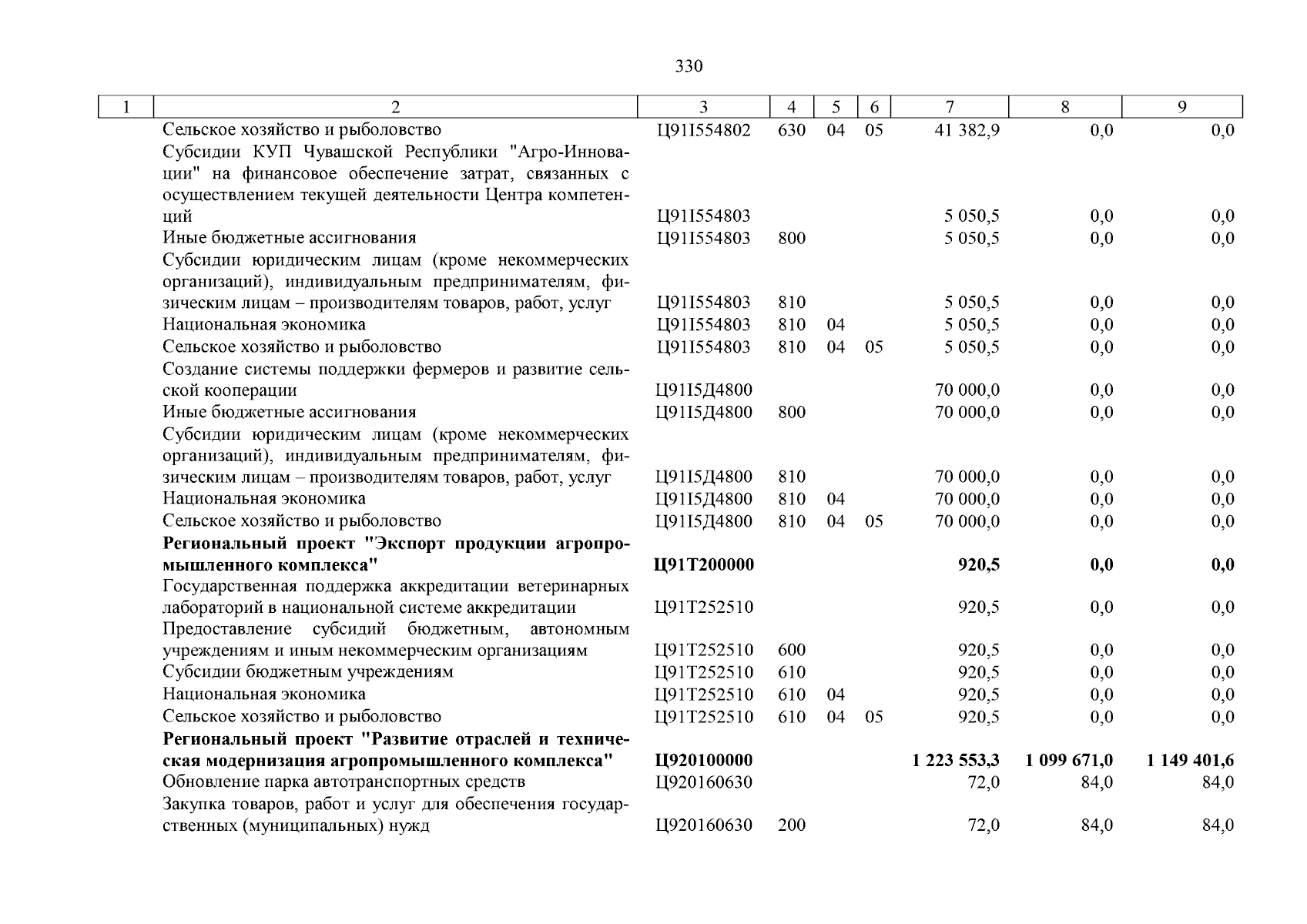 330

| 1 | 2 | 3 | 4 | 5 | 6 | 7 | 8 | 9 |
|---|---|---|---|---|---|---|---|---|
| | Сельское хозяйство и рыболовство | Ц91I554802 | 630 | 04 | 05 | 41 382,9 | 0,0 | 0,0 |
| | Субсидии КУП Чувашской Республики "Агро-Инновации" на финансовое обеспечение затрат, связанных с осуществлением текущей деятельности Центра компетенций | Ц91I554803 | | | | 5 050,5 | 0,0 | 0,0 |
| | Иные бюджетные ассигнования | Ц91I554803 | 800 | | | 5 050,5 | 0,0 | 0,0 |
| | Субсидии юридическим лицам (кроме некоммерческих организаций), индивидуальным предпринимателям, физическим лицам – производителям товаров, работ, услуг | Ц91I554803 | 810 | | | 5 050,5 | 0,0 | 0,0 |
| | Национальная экономика | Ц91I554803 | 810 | 04 | | 5 050,5 | 0,0 | 0,0 |
| | Сельское хозяйство и рыболовство | Ц91I554803 | 810 | 04 | 05 | 5 050,5 | 0,0 | 0,0 |
| | Создание системы поддержки фермеров и развитие сельской кооперации | Ц91I5Д4800 | | | | 70 000,0 | 0,0 | 0,0 |
| | Иные бюджетные ассигнования | Ц91I5Д4800 | 800 | | | 70 000,0 | 0,0 | 0,0 |
| | Субсидии юридическим лицам (кроме некоммерческих организаций), индивидуальным предпринимателям, физическим лицам – производителям товаров, работ, услуг | Ц91I5Д4800 | 810 | | | 70 000,0 | 0,0 | 0,0 |
| | Национальная экономика | Ц91I5Д4800 | 810 | 04 | | 70 000,0 | 0,0 | 0,0 |
| | Сельское хозяйство и рыболовство | Ц91I5Д4800 | 810 | 04 | 05 | 70 000,0 | 0,0 | 0,0 |
| | **Региональный проект "Экспорт продукции агропромышленного комплекса"** | **Ц91T200000** | | | | **920,5** | **0,0** | **0,0** |
| | Государственная поддержка аккредитации ветеринарных лабораторий в национальной системе аккредитации | Ц91T252510 | | | | 920,5 | 0,0 | 0,0 |
| | Предоставление субсидий бюджетным, автономным учреждениям и иным некоммерческим организациям | Ц91T252510 | 600 | | | 920,5 | 0,0 | 0,0 |
| | Субсидии бюджетным учреждениям | Ц91T252510 | 610 | | | 920,5 | 0,0 | 0,0 |
| | Национальная экономика | Ц91T252510 | 610 | 04 | | 920,5 | 0,0 | 0,0 |
| | Сельское хозяйство и рыболовство | Ц91T252510 | 610 | 04 | 05 | 920,5 | 0,0 | 0,0 |
| | **Региональный проект "Развитие отраслей и техническая модернизация агропромышленного комплекса"** | **Ц920100000** | | | | **1 223 553,3** | **1 099 671,0** | **1 149 401,6** |
| | Обновление парка автотранспортных средств | Ц920160630 | | | | 72,0 | 84,0 | 84,0 |
| | Закупка товаров, работ и услуг для обеспечения государственных (муниципальных) нужд | Ц920160630 | 200 | | | 72,0 | 84,0 | 84,0 |